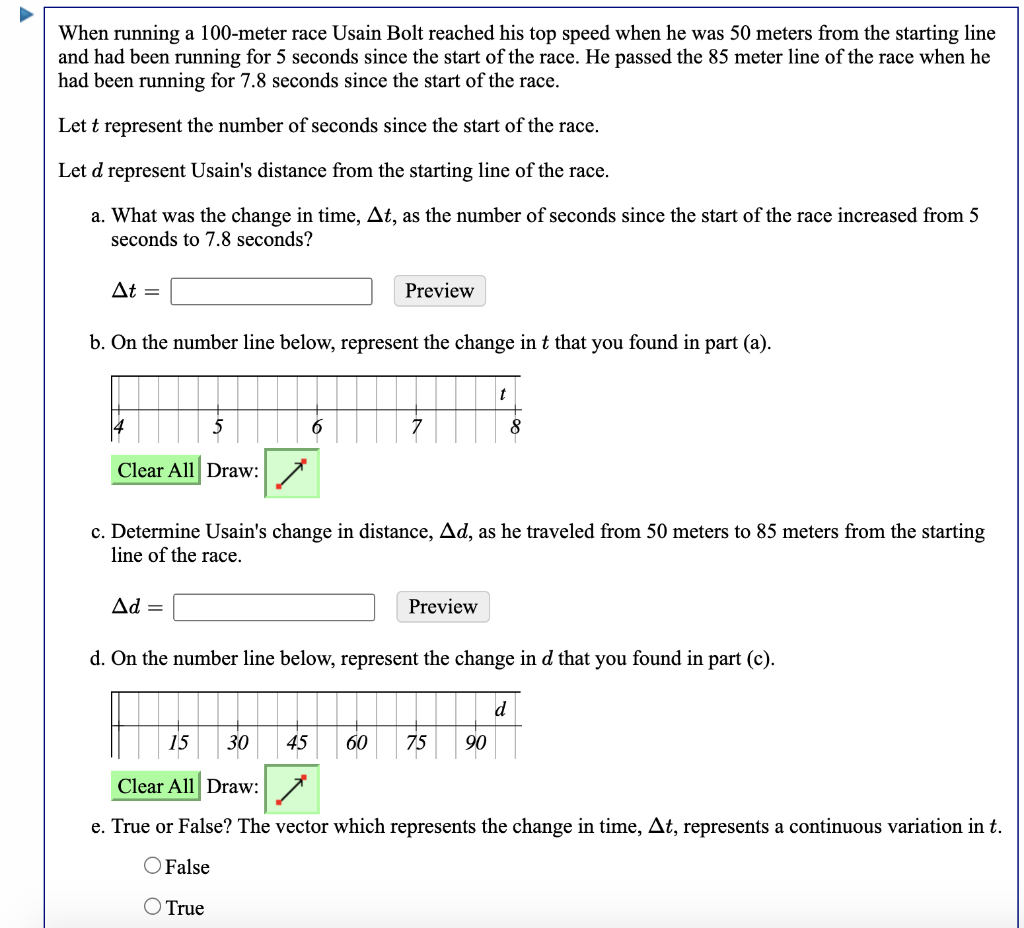 When running a 100-meter race Usain Bolt reached his top speed when he was 50 meters from the starting line and had been running for 5 seconds since the start of the race. He passed the 85 meter line of the race when he had been running for 7.8 seconds since the start of the race.

Let $t$ represent the number of seconds since the start of the race.

Let $d$ represent Usain's distance from the starting line of the race.

a. What was the change in time, $\Delta t$, as the number of seconds since the start of the race increased from 5 seconds to 7.8 seconds?

$\Delta t =$ Preview

b. On the number line below, represent the change in $t$ that you found in part (a).

$t$
4 5 6 7 8

Clear All Draw:

c. Determine Usain's change in distance, $\Delta d$, as he traveled from 50 meters to 85 meters from the starting line of the race.

$\Delta d =$ Preview

d. On the number line below, represent the change in $d$ that you found in part (c).

$d$
15 30 45 60 75 90

Clear All Draw:

e. True or False? The vector which represents the change in time, $\Delta t$, represents a continuous variation in $t$.

False

True